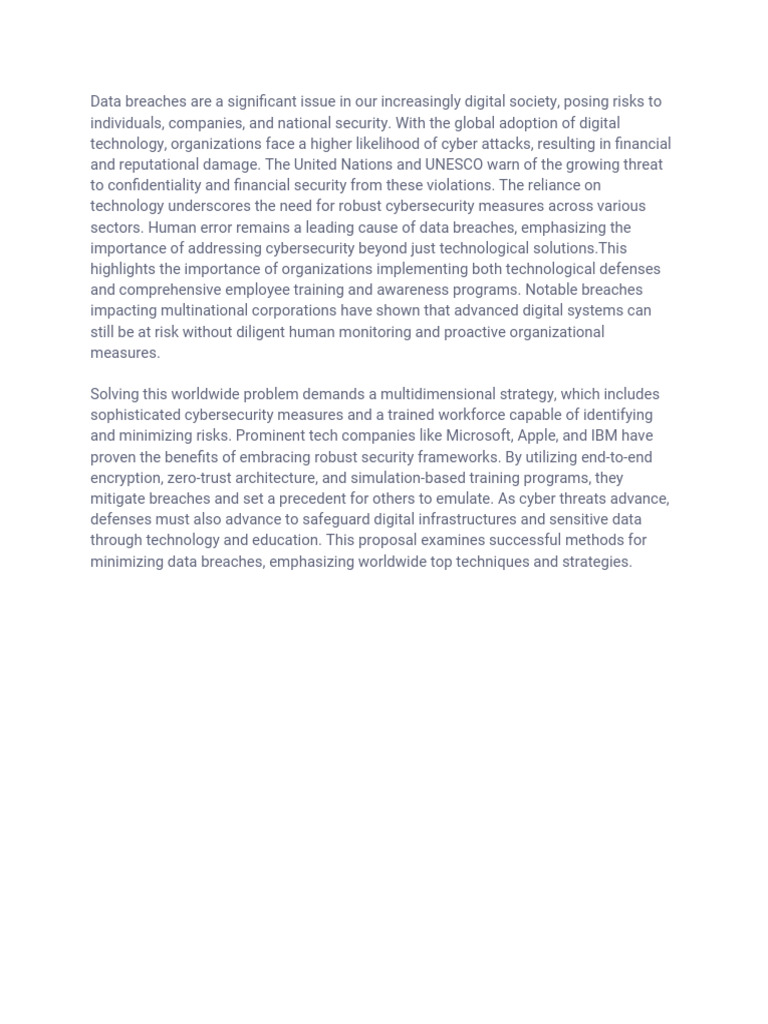 Data breaches are a significant issue in our increasingly digital society, posing risks to individuals, companies, and national security. With the global adoption of digital technology, organizations face a higher likelihood of cyber attacks, resulting in financial and reputational damage. The United Nations and UNESCO warn of the growing threat to confidentiality and financial security from these violations. The reliance on technology underscores the need for robust cybersecurity measures across various sectors. Human error remains a leading cause of data breaches, emphasizing the importance of addressing cybersecurity beyond just technological solutions.This highlights the importance of organizations implementing both technological defenses and comprehensive employee training and awareness programs. Notable breaches impacting multinational corporations have shown that advanced digital systems can still be at risk without diligent human monitoring and proactive organizational measures.

Solving this worldwide problem demands a multidimensional strategy, which includes sophisticated cybersecurity measures and a trained workforce capable of identifying and minimizing risks. Prominent tech companies like Microsoft, Apple, and IBM have proven the benefits of embracing robust security frameworks. By utilizing end-to-end encryption, zero-trust architecture, and simulation-based training programs, they mitigate breaches and set a precedent for others to emulate. As cyber threats advance, defenses must also advance to safeguard digital infrastructures and sensitive data through technology and education. This proposal examines successful methods for minimizing data breaches, emphasizing worldwide top techniques and strategies.